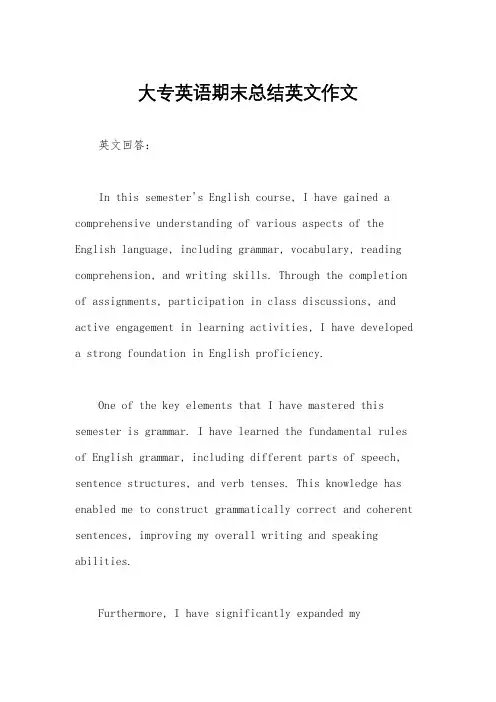 大专英语期末总结英文作文

英文回答：

In this semester's English course, I have gained a comprehensive understanding of various aspects of the English language, including grammar, vocabulary, reading comprehension, and writing skills. Through the completion of assignments, participation in class discussions, and active engagement in learning activities, I have developed a strong foundation in English proficiency.

One of the key elements that I have mastered this semester is grammar. I have learned the fundamental rules of English grammar, including different parts of speech, sentence structures, and verb tenses. This knowledge has enabled me to construct grammatically correct and coherent sentences, improving my overall writing and speaking abilities.

Furthermore, I have significantly expanded my